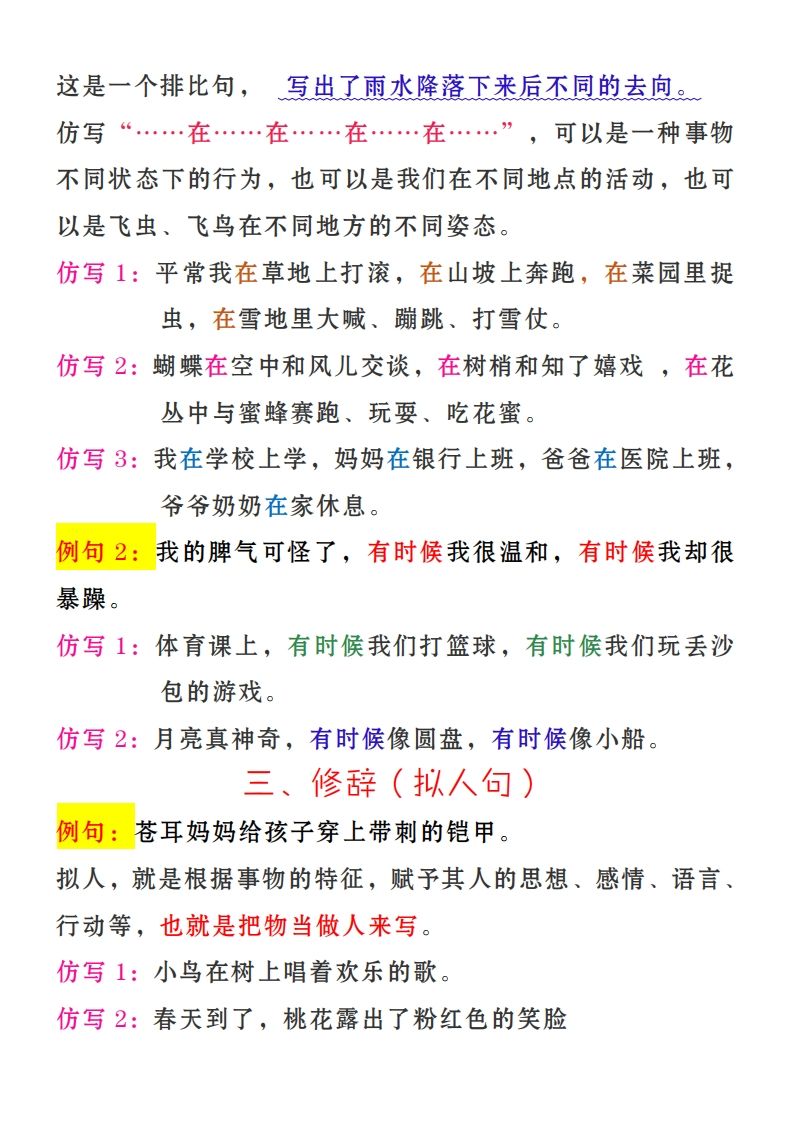 这是一个排比句， 写出了雨水降落下来后不同的去向。

仿写“……在……在……在……在……”，可以是一种事物不同状态下的行为，也可以是我们在不同地点的活动，也可以是飞虫、飞鸟在不同地方的不同姿态。

仿写 1：平常我在草地上打滚，在山坡上奔跑，在菜园里捉虫，在雪地里大喊、蹦跳、打雪仗。

仿写 2：蝴蝶在空中和风儿交谈，在树梢和知了嬉戏 ，在花丛中与蜜蜂赛跑、玩耍、吃花蜜。

仿写 3：我在学校上学，妈妈在银行上班，爸爸在医院上班，爷爷奶奶在家休息。

例句 2：我的脾气可怪了，有时候我很温和，有时候我却很暴躁。

仿写 1：体育课上，有时候我们打篮球，有时候我们玩丢沙包的游戏。

仿写 2：月亮真神奇，有时候像圆盘，有时候像小船。

三、修辞（拟人句）

例句：苍耳妈妈给孩子穿上带刺的铠甲。

拟人，就是根据事物的特征，赋予其人的思想、感情、语言、行动等，也就是把物当做人来写。

仿写 1：小鸟在树上唱着欢乐的歌。

仿写 2：春天到了，桃花露出了粉红色的笑脸